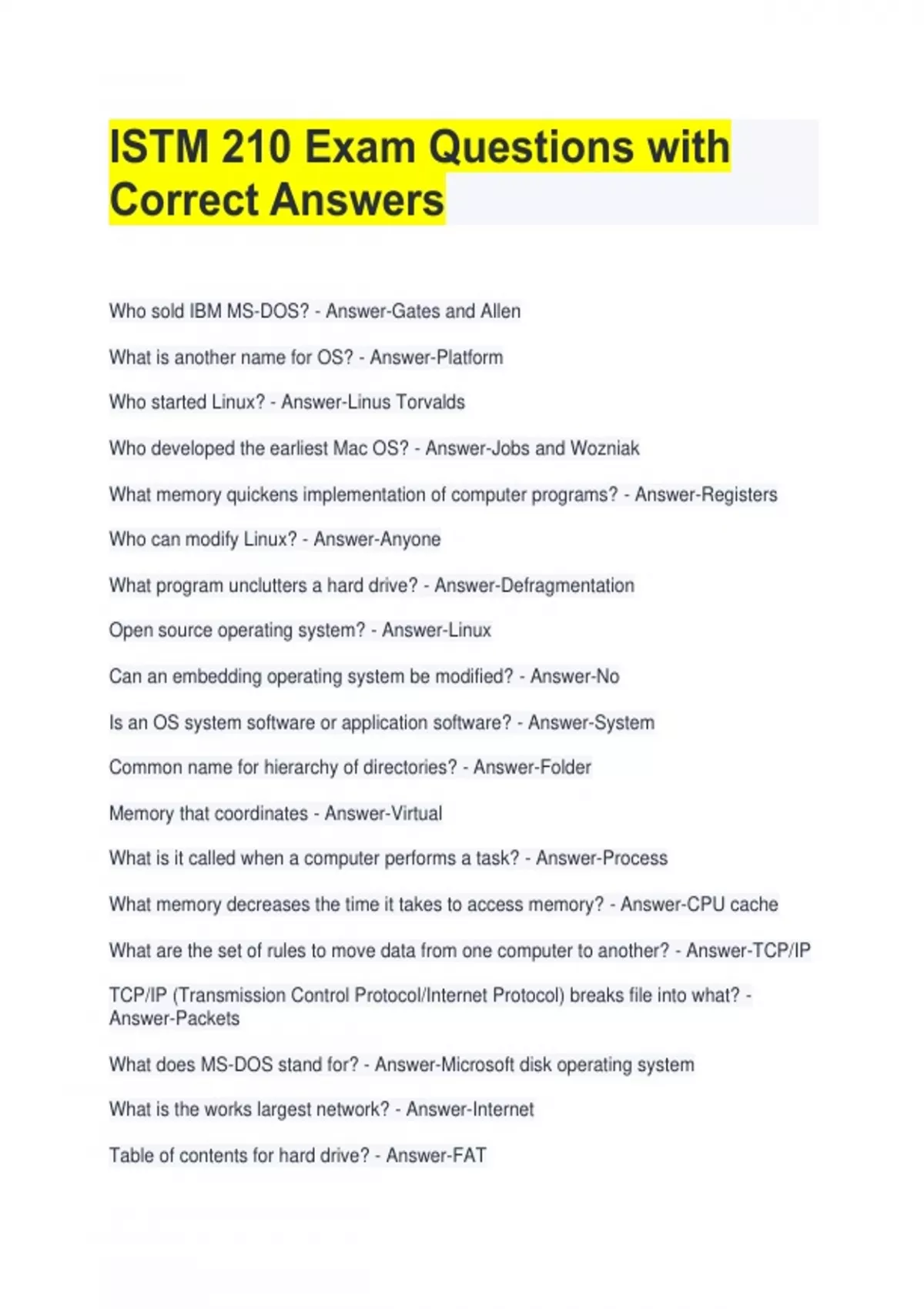 ISTM 210 Exam Questions with Correct Answers

Who sold IBM MS-DOS? - Answer-Gates and Allen

What is another name for OS? - Answer-Platform

Who started Linux? - Answer-Linus Torvalds

Who developed the earliest Mac OS? - Answer-Jobs and Wozniak

What memory quickens implementation of computer programs? - Answer-Registers

Who can modify Linux? - Answer-Anyone

What program unclutters a hard drive? - Answer-Defragmentation

Open source operating system? - Answer-Linux

Can an embedding operating system be modified? - Answer-No

Is an OS system software or application software? - Answer-System

Common name for hierarchy of directories? - Answer-Folder

Memory that coordinates - Answer-Virtual

What is it called when a computer performs a task? - Answer-Process

What memory decreases the time it takes to access memory? - Answer-CPU cache

What are the set of rules to move data from one computer to another? - Answer-TCP/IP

TCP/IP (Transmission Control Protocol/Internet Protocol) breaks file into what? - Answer-Packets

What does MS-DOS stand for? - Answer-Microsoft disk operating system

What is the works largest network? - Answer-Internet

Table of contents for hard drive? - Answer-FAT